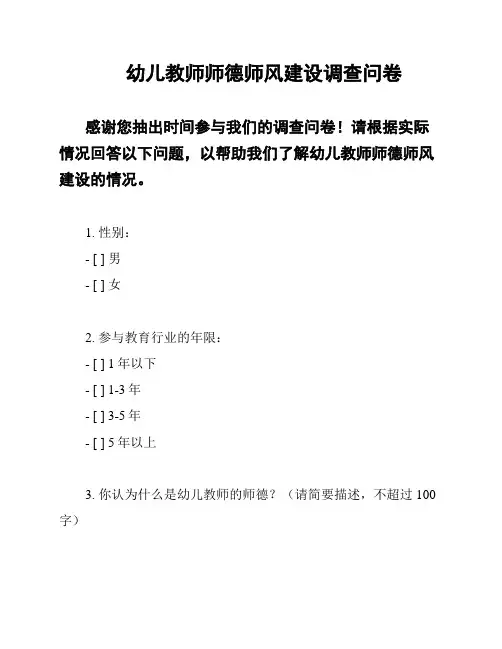 幼儿教师师德师风建设调查问卷

感谢您抽出时间参与我们的调查问卷！请根据实际情况回答以下问题，以帮助我们了解幼儿教师师德师风建设的情况。

1. 性别：

- [ ] 男

- [ ] 女

2. 参与教育行业的年限：

- [ ] 1 年以下

- [ ] 1-3 年

- [ ] 3-5 年

- [ ] 5 年以上

3. 你认为什么是幼儿教师的师德？（请简要描述，不超过 100 字）